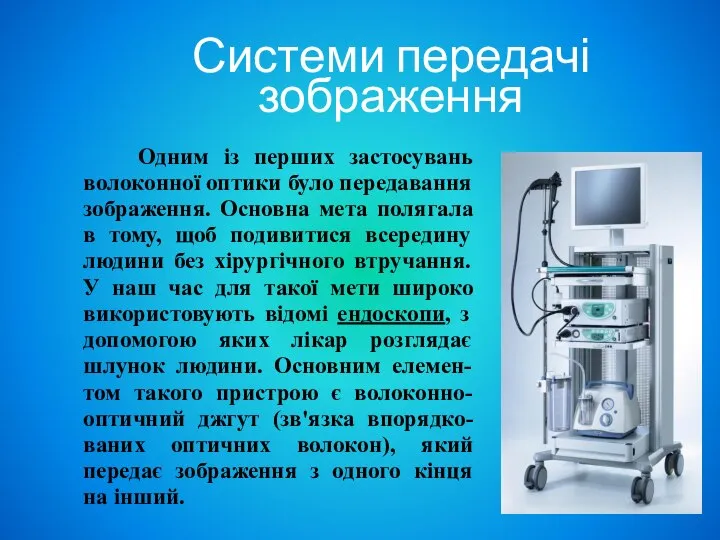 Системи передачі зображення

Одним із перших застосувань волоконної оптики було передавання зображення. Основна мета полягала в тому, щоб подивитися всередину людини без хірургічного втручання. У наш час для такої мети широко використовують відомі ендоскопи, з допомогою яких лікар розглядає шлунок людини. Основним елементом такого пристрою є волоконно-оптичний джгут (зв'язка впорядкованих оптичних волокон), який передає зображення з одного кінця на інший.